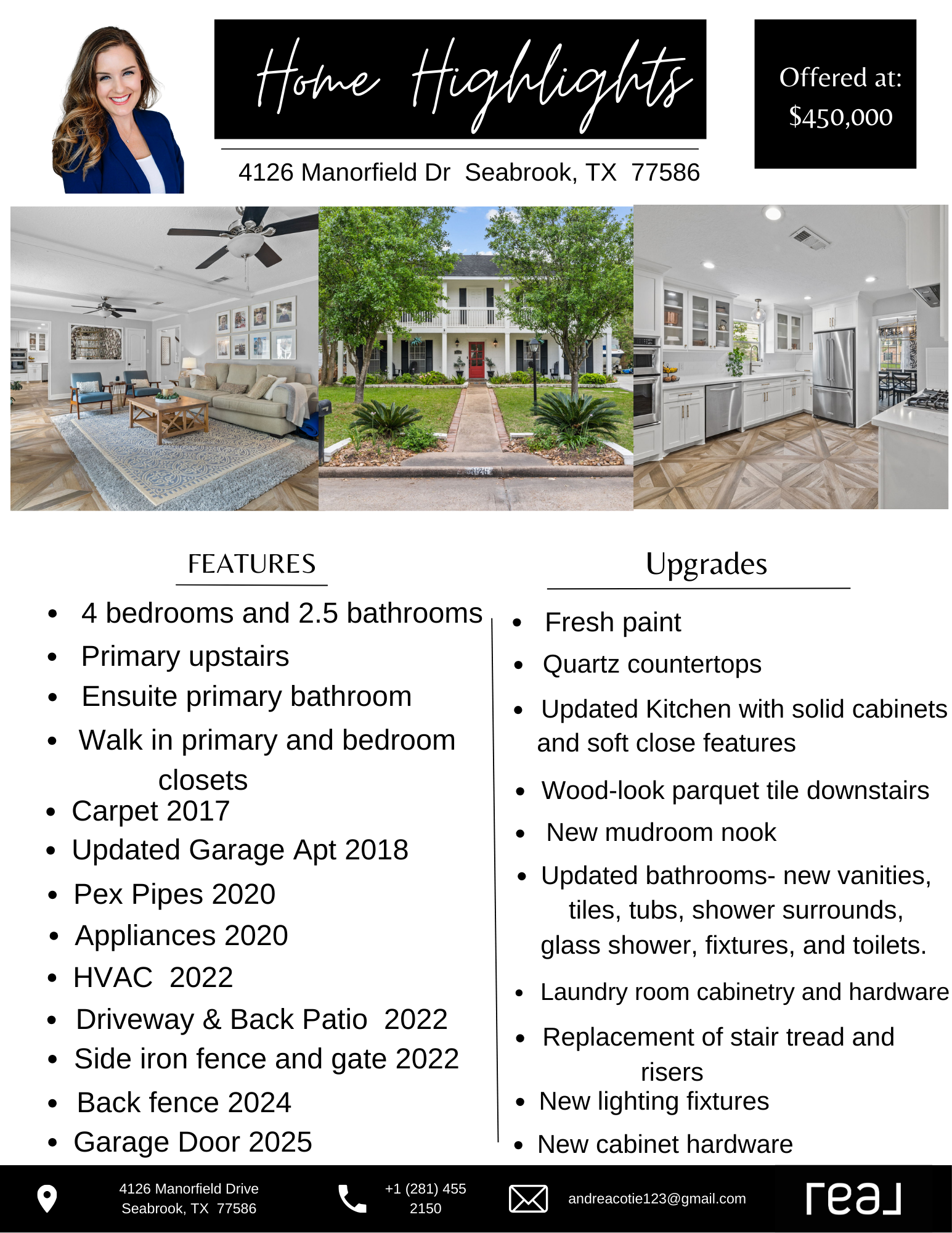 Home Highlights

Offered at:
$450,000

4126 Manorfield Dr  Seabrook, TX  77586

FEATURES

• 4 bedrooms and 2.5 bathrooms
• Primary upstairs
• Ensuite primary bathroom
• Walk in primary and bedroom closets
• Carpet 2017
• Updated Garage Apt 2018
• Pex Pipes 2020
• Appliances 2020
• HVAC  2022
• Driveway & Back Patio  2022
• Side iron fence and gate 2022
• Back fence 2024
• Garage Door 2025

Upgrades

• Fresh paint
• Quartz countertops
• Updated Kitchen with solid cabinets and soft close features
• Wood-look parquet tile downstairs
• New mudroom nook
• Updated bathrooms- new vanities, tiles, tubs, shower surrounds, glass shower, fixtures, and toilets.
• Laundry room cabinetry and hardware
• Replacement of stair tread and risers
• New lighting fixtures
• New cabinet hardware

4126 Manorfield Drive
Seabrook, TX  77586

+1 (281) 455
2150

andreacotie123@gmail.com

real